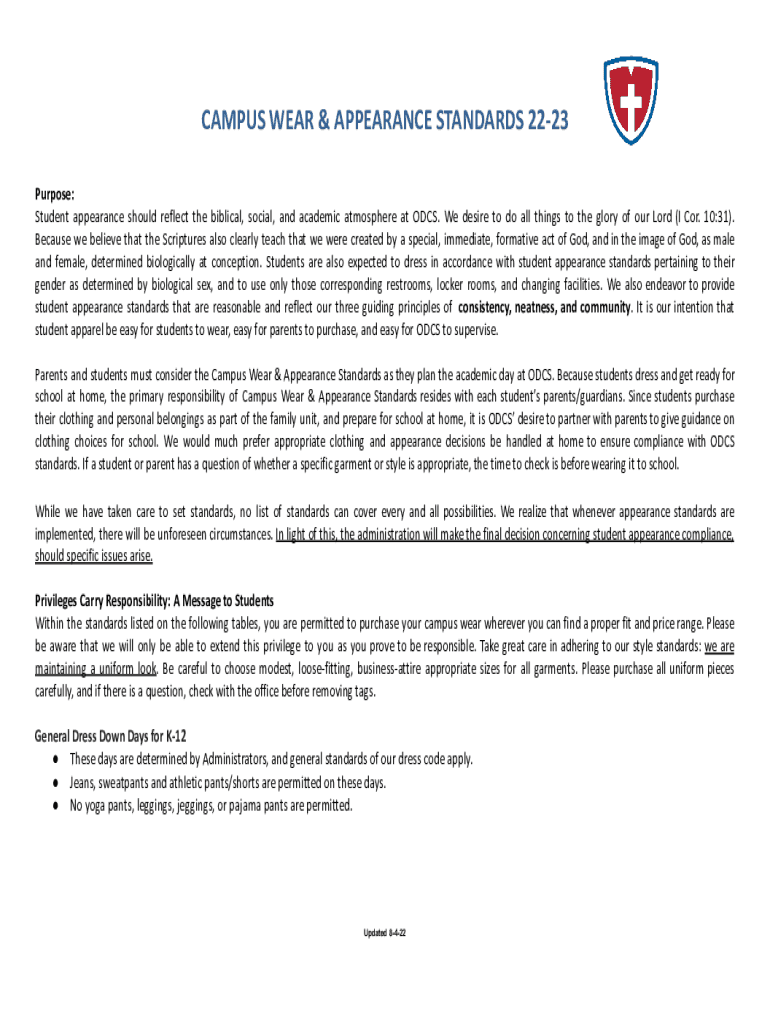 CAMPUS WEAR & APPEARANCE STANDARDS 22-23

Purpose:
Student appearance should reflect the biblical, social, and academic atmosphere at ODCS. We desire to do all things to the glory of our Lord (I Cor. 10:31). Because we believe that the Scriptures also clearly teach that we were created by a special, immediate, formative act of God, and in the image of God, as male and female, determined biologically at conception. Students are also expected to dress in accordance with student appearance standards pertaining to their gender as determined by biological sex, and to use only those corresponding restrooms, locker rooms, and changing facilities. We also endeavor to provide student appearance standards that are reasonable and reflect our three guiding principles of consistency, neatness, and community. It is our intention that student apparel be easy for students to wear, easy for parents to purchase, and easy for ODCS to supervise.

Parents and students must consider the Campus Wear & Appearance Standards as they plan the academic day at ODCS. Because students dress and get ready for school at home, the primary responsibility of Campus Wear & Appearance Standards resides with each student's parents/guardians. Since students purchase their clothing and personal belongings as part of the family unit, and prepare for school at home, it is ODCS' desire to partner with parents to give guidance on clothing choices for school. We would much prefer appropriate clothing and appearance decisions be handled at home to ensure compliance with ODCS standards. If a student or parent has a question of whether a specific garment or style is appropriate, the time to check is before wearing it to school.

While we have taken care to set standards, no list of standards can cover every and all possibilities. We realize that whenever appearance standards are implemented, there will be unforeseen circumstances. In light of this, the administration will make the final decision concerning student appearance compliance, should specific issues arise.

Privileges Carry Responsibility: A Message to Students
Within the standards listed on the following tables, you are permitted to purchase your campus wear wherever you can find a proper fit and price range. Please be aware that we will only be able to extend this privilege to you as you prove to be responsible. Take great care in adhering to our style standards: we are maintaining a uniform look. Be careful to choose modest, loose-fitting, business-attire appropriate sizes for all garments. Please purchase all uniform pieces carefully, and if there is a question, check with the office before removing tags.

General Dress Down Days for K-12
• These days are determined by Administrators, and general standards of our dress code apply.
• Jeans, sweatpants and athletic pants/shorts are permitted on these days.
• No yoga pants, leggings, jeggings, or pajama pants are permitted.

Updated 8-4-22